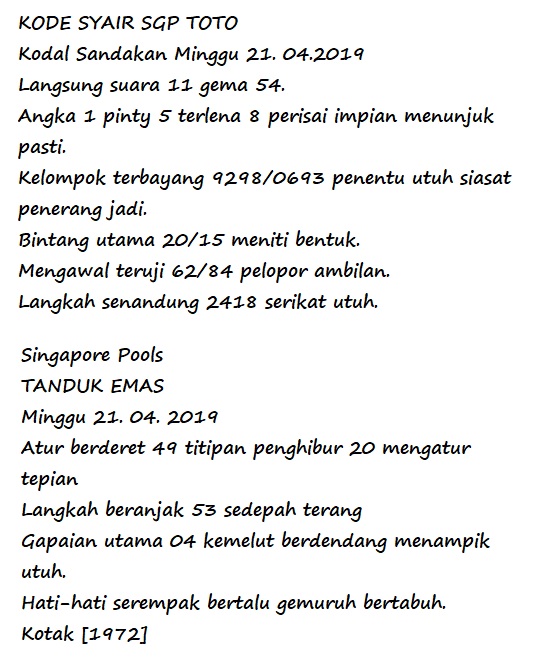 KODE SYAIR SGP TOTO
Kodal Sandakan Minggu 21. 04.2019
Langsung suara 11 gema 54.
Angka 1 pinty 5 terlena 8 perisai impian menunjuk pasti.
Kelompok terbayang 9298/0693 penentu utuh siasat penerang jadi.
Bintang utama 20/15 meniti bentuk.
Mengawal teruji 62/84 pelopor ambilan.
Langkah senandung 2418 serikat utuh.

Singapore Pools
TANDUK EMAS
Minggu 21. 04. 2019
Atur berderet 49 titipan penghibur 20 mengatur tepian
Langkah beranjak 53 sedepah terang
Gapaian utama 04 kemelut berdendang menampik utuh.
Hati-hati serempak bertalu gemuruh bertabuh.
Kotak [1972]